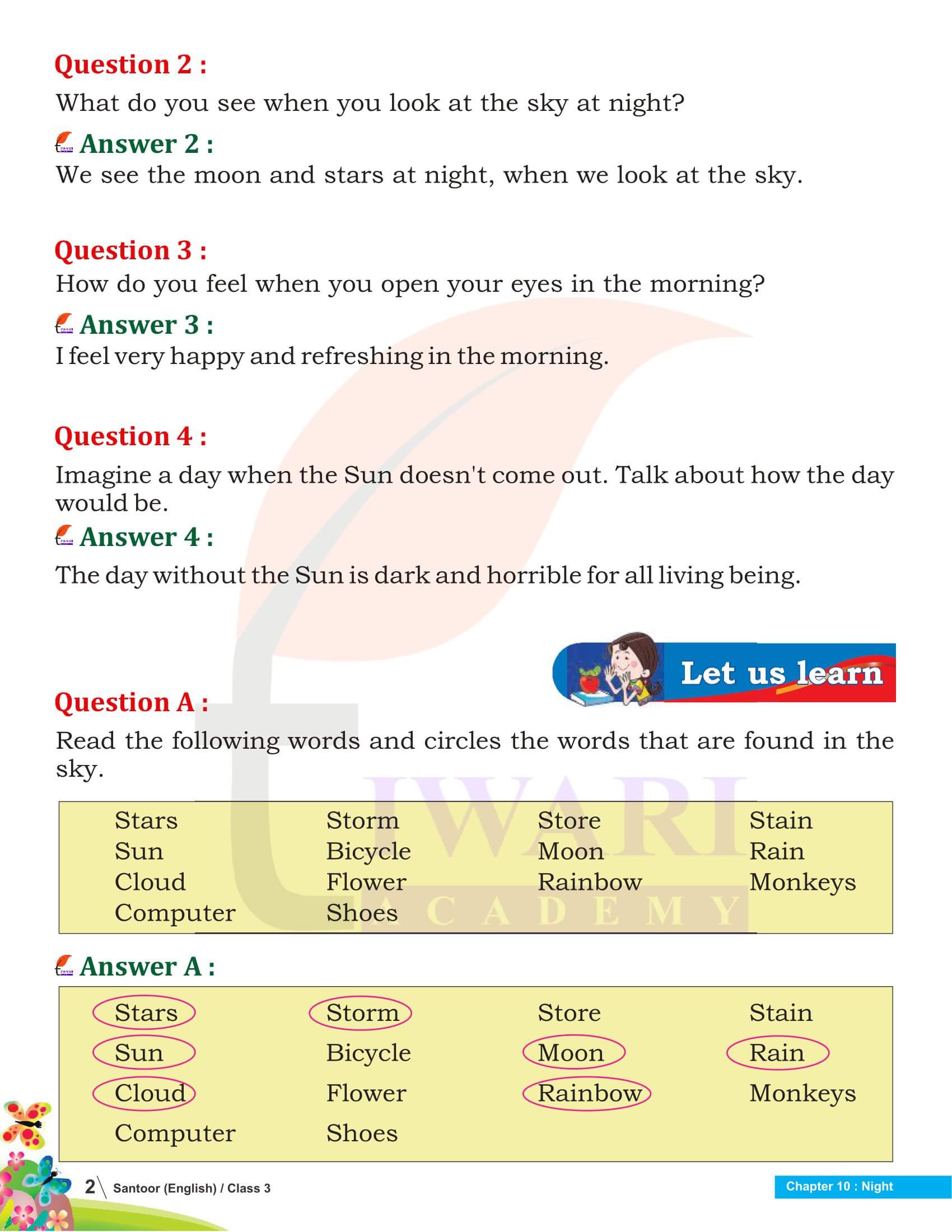 Question 2 :
What do you see when you look at the sky at night?

Answer 2 :
We see the moon and stars at night, when we look at the sky.

Question 3 :
How do you feel when you open your eyes in the morning?

Answer 3 :
I feel very happy and refreshing in the morning.

Question 4 :
Imagine a day when the Sun doesn't come out. Talk about how the day would be.

Answer 4 :
The day without the Sun is dark and horrible for all living being.

Let us learn

Question A :
Read the following words and circles the words that are found in the sky.

| Stars | Storm | Store | Stain |
|---|---|---|---|
| Sun | Bicycle | Moon | Rain |
| Cloud | Flower | Rainbow | Monkeys |
| Computer | Shoes | | |

TIWARI ACADEMY

Answer A :

| Stars | Storm | Store | Stain |
|---|---|---|---|
| Sun | Bicycle | Moon | Rain |
| Cloud | Flower | Rainbow | Monkeys |
| Computer | Shoes | | |

2 Santoor (English) / Class 3

Chapter 10 : Night